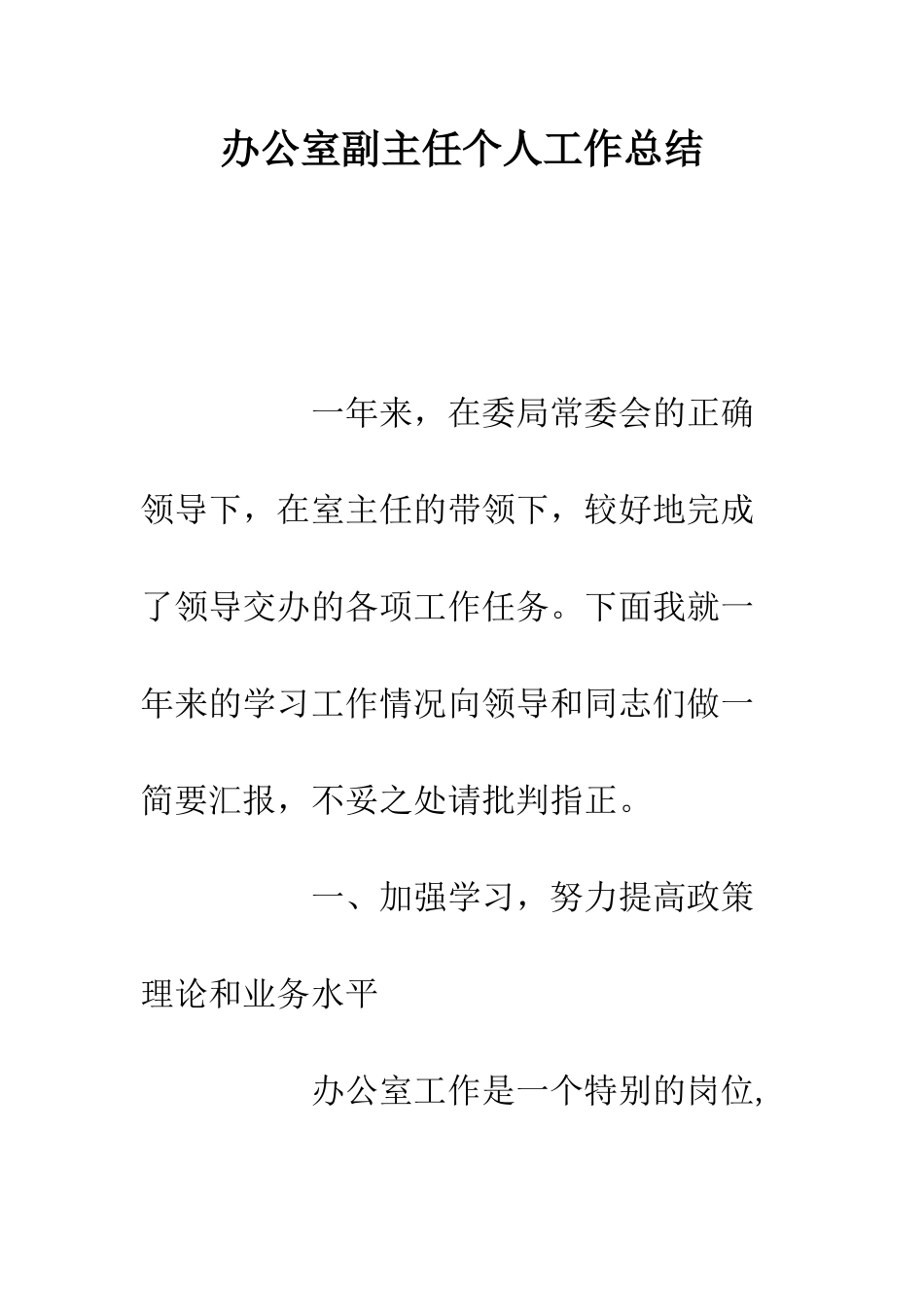 办公室副主任个人工作总结

一年来，在委局常委会的正确领导下，在室主任的带领下，较好地完成了领导交办的各项工作任务。下面我就一年来的学习工作情况向领导和同志们做一简要汇报，不妥之处请批判指正。

一、加强学习，努力提高政策理论和业务水平

办公室工作是一个特别的岗位,